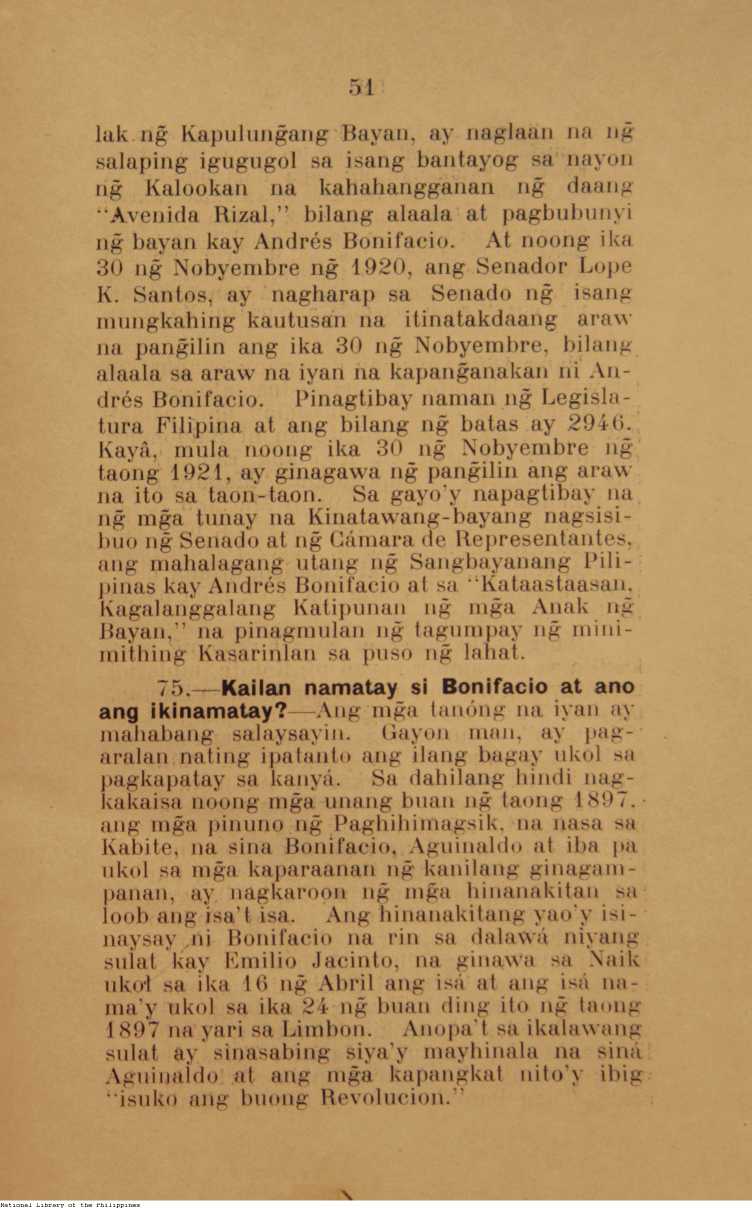 51

lak ng̃ Kapulung̃ang Bayan, ay naglaan na ng̃ salaping igugugol sa isang bantayog sa nayon ng̃ Kalookan na kahahangganan ng̃ daang "Avenida Rizal," bilang alaala at pagbubunyi ng̃ bayan kay Andrés Bonifacio. At noong ika 30 ng̃ Nobyembre ng̃ 1920, ang Senador Lope K. Santos, ay nagharap sa Senado ng̃ isang mungkahing kautusan na itinatakdaang araw na pang̃ilin ang ika 30 ng̃ Nobyembre, bilang alaala sa araw na iyan na kapang̃anakan ni Andrés Bonifacio. Pinagtibay naman ng̃ Legislatura Filipina at ang bilang ng̃ batas ay 2946. Kayâ, mula noong ika 30 ng̃ Nobyembre ng̃ taong 1921, ay ginagawa ng̃ pang̃ilin ang araw na ito sa taon-taon. Sa gayo'y napagtibay na ng̃ mg̃a tunay na Kinatawang-bayang nagsisibuo ng̃ Senado at ng̃ Cámara de Representantes, ang mahalagang utang ng̃ Sangbayanang Pilipinas kay Andrés Bonifacio at sa "Kataastaasan, Kagalanggalang Katipunan ng̃ mg̃a Anak ng̃ Bayan," na pinagmulan ng̃ tagumpay ng̃ minimithing Kasarinlan sa puso ng̃ lahat.

75.—Kailan namatay si Bonifacio at ano ang ikinamatay?—Ang mg̃a tanóng na iyan ay mahabang salaysayin. Gayon man, ay pagaralan nating ipatanto ang ilang bagay ukol sa pagkapatay sa kanyá. Sa dahilang hindi nagkakaisa noong mg̃a unang buan ng̃ taong 1897, ang mg̃a pinuno ng̃ Paghihimagsik, na nasa sa Kabite, na sina Bonifacio, Aguinaldo at iba pa ukol sa mg̃a kaparaanan ng̃ kanilang ginagampanan, ay nagkaroon ng̃ mg̃a hinanakitan sa loob ang isa't isa. Ang hinanakitang yao'y isinaysay ni Bonifacio na rin sa dalawá niyang sulat kay Emilio Jacinto, na ginawa sa Naik ukol sa ika 16 ng̃ Abril ang isá at ang isá nama'y ukol sa ika 24 ng̃ buan ding ito ng̃ taong 1897 na yari sa Limbon. Anopa't sa ikalawang sulat ay sinasabing siya'y mayhinala na siná Aguinaldo at ang mg̃a kapangkat nito'y ibig "isuko ang buong Revolucion."

National Library of the Philippines